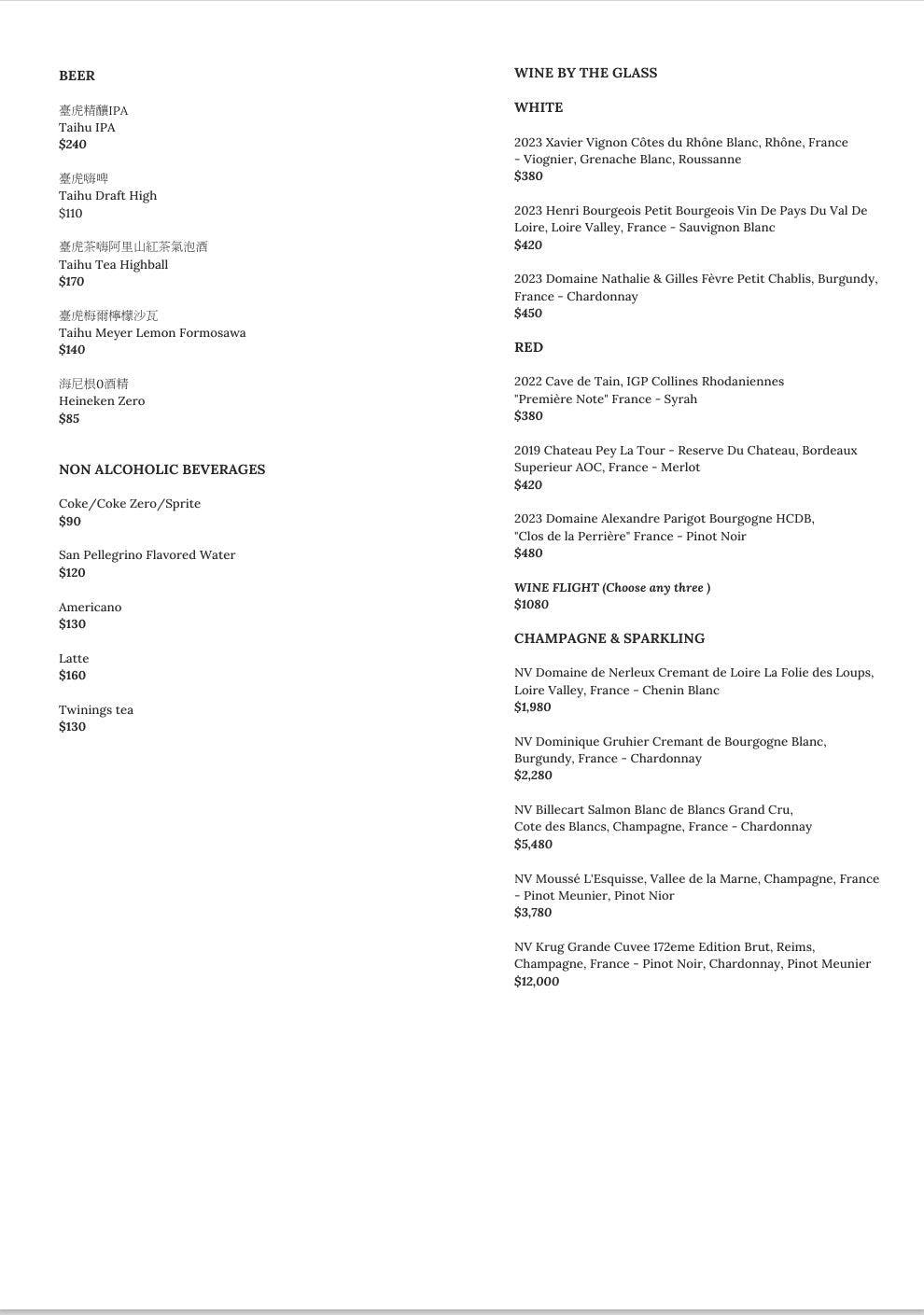 BEER

臺虎精釀IPA
Taihu IPA
$240

臺虎嗨啤
Taihu Draft High
$110

臺虎茶嗨阿里山紅茶氣泡酒
Taihu Tea Highball
$170

臺虎梅爾檸檬沙瓦
Taihu Meyer Lemon Formosawa
$140

海尼根0酒精
Heineken Zero
$85

NON ALCOHOLIC BEVERAGES

Coke/Coke Zero/Sprite
$90

San Pellegrino Flavored Water
$120

Americano
$130

Latte
$160

Twinings tea
$130

WINE BY THE GLASS

WHITE

2023 Xavier Vignon Côtes du Rhône Blanc, Rhône, France - Viognier, Grenache Blanc, Roussanne
$380

2023 Henri Bourgeois Petit Bourgeois Vin De Pays Du Val De Loire, Loire Valley, France - Sauvignon Blanc
$420

2023 Domaine Nathalie & Gilles Fèvre Petit Chablis, Burgundy, France - Chardonnay
$450

RED

2022 Cave de Tain, IGP Collines Rhodaniennes "Première Note" France - Syrah
$380

2019 Chateau Pey La Tour - Reserve Du Chateau, Bordeaux Superieur AOC, France - Merlot
$420

2023 Domaine Alexandre Parigot Bourgogne HCDB, "Clos de la Perrière" France - Pinot Noir
$480

WINE FLIGHT (Choose any three )
$1080

CHAMPAGNE & SPARKLING

NV Domaine de Nerleux Cremant de Loire La Folie des Loups, Loire Valley, France - Chenin Blanc
$1,980

NV Dominique Gruhier Cremant de Bourgogne Blanc, Burgundy, France - Chardonnay
$2,280

NV Billecart Salmon Blanc de Blancs Grand Cru, Cote des Blancs, Champagne, France - Chardonnay
$5,480

NV Moussé L'Esquisse, Vallee de la Marne, Champagne, France - Pinot Meunier, Pinot Nior
$3,780

NV Krug Grande Cuvee 172eme Edition Brut, Reims, Champagne, France - Pinot Noir, Chardonnay, Pinot Meunier
$12,000